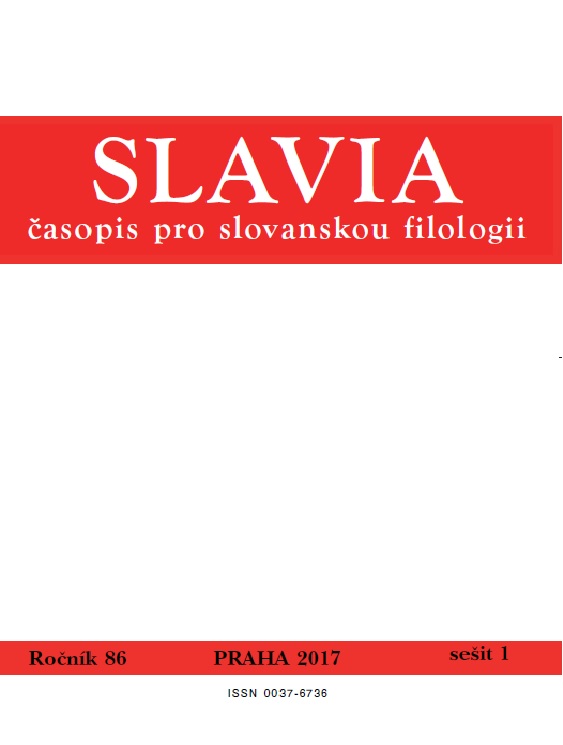 SLAVIA
časopis pro slovanskou filologii

Ročník 86 PRAHA 2017 sešit 1

ISSN 0037-6736